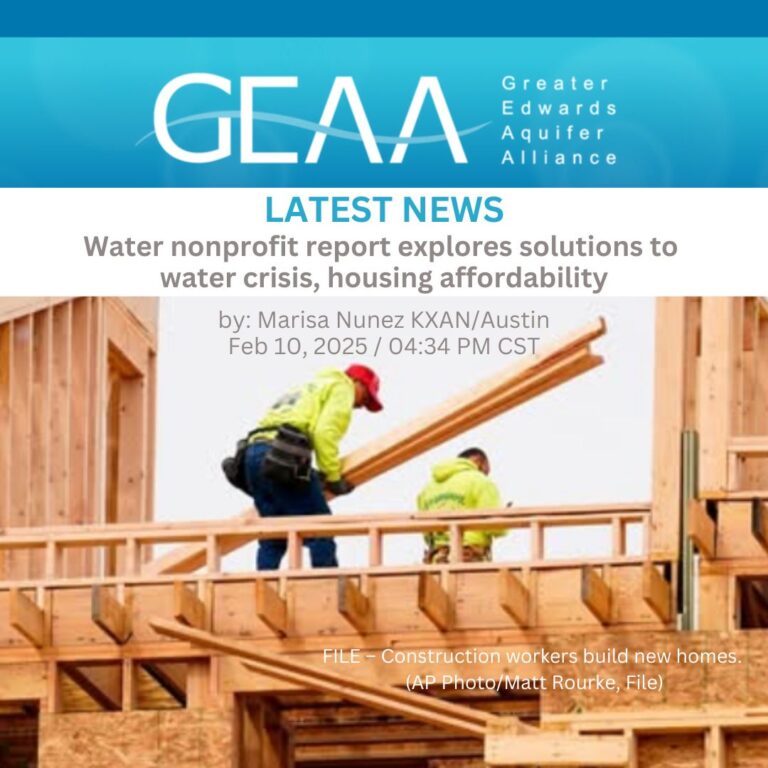 GEAA
Greater
Edwards
Aquifer
Alliance

LATEST NEWS

Water nonprofit report explores solutions to water crisis, housing affordability

by: Marisa Nunez KXAN/Austin
Feb 10, 2025 / 04:34 PM CST

FILE – Construction workers build new homes.
(AP Photo/Matt Rourke, File)